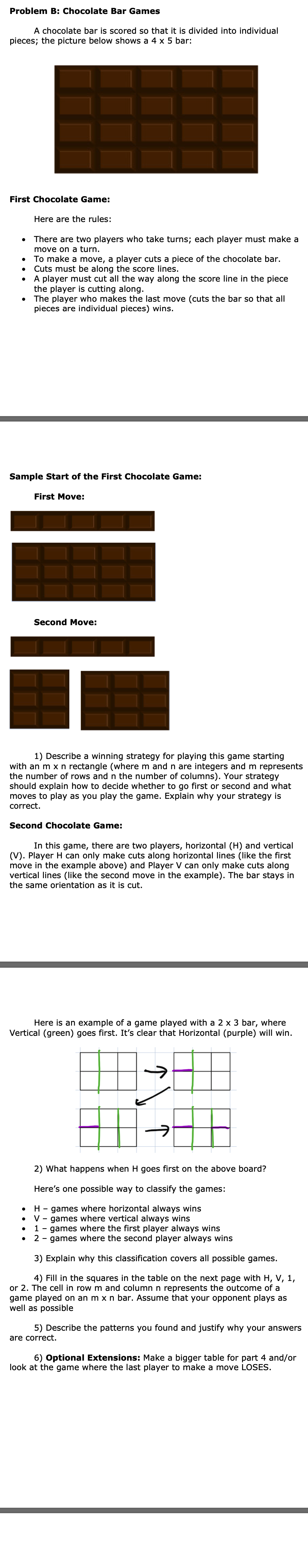 **Problem B: Chocolate Bar Games**

A chocolate bar is scored so that it is divided into individual pieces; the picture below shows a 4 x 5 bar:

**First Chocolate Game:**

Here are the rules:

- There are two players who take turns; each player must make a move on a turn.
- To make a move, a player cuts a piece of the chocolate bar.
- Cuts must be along the score lines.
- A player must cut all the way along the score line in the piece the player is cutting along.
- The player who makes the last move (cuts the bar so that all pieces are individual pieces) wins.

**Sample Start of the First Chocolate Game:**

**First Move:**

**Second Move:**

1) Describe a winning strategy for playing this game starting with an m x n rectangle (where m and n are integers and m represents the number of rows and n the number of columns). Your strategy should explain how to decide whether to go first or second and what moves to play as you play the game. Explain why your strategy is correct.

**Second Chocolate Game:**

In this game, there are two players, horizontal (H) and vertical (V). Player H can only make cuts along horizontal lines (like the first move in the example above) and Player V can only make cuts along vertical lines (like the second move in the example). The bar stays in the same orientation as it is cut.

Here is an example of a game played with a 2 x 3 bar, where Vertical (green) goes first. It's clear that Horizontal (purple) will win.

2) What happens when H goes first on the above board?

Here's one possible way to classify the games:

- H – games where horizontal always wins
- V – games where vertical always wins
- 1 – games where the first player always wins
- 2 – games where the second player always wins

3) Explain why this classification covers all possible games.

4) Fill in the squares in the table on the next page with H, V, 1, or 2. The cell in row m and column n represents the outcome of a game played on an m x n bar. Assume that your opponent plays as well as possible

5) Describe the patterns you found and justify why your answers are correct.

6) **Optional Extensions:** Make a bigger table for part 4 and/or look at the game where the last player to make a move LOSES.